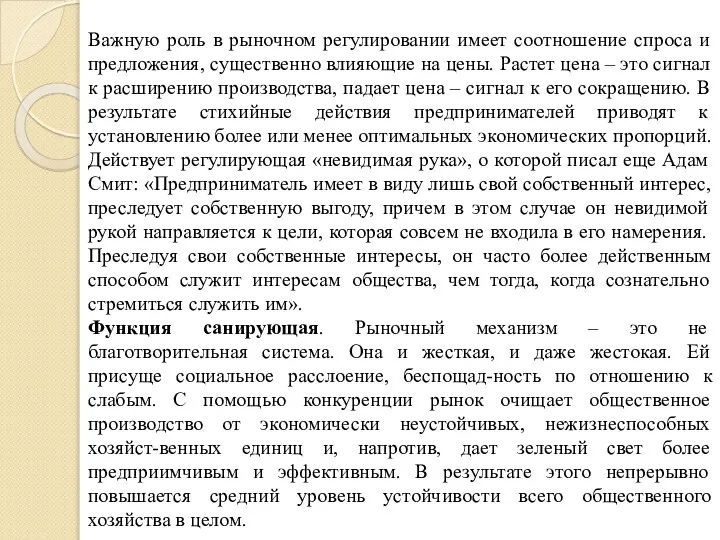 Важную роль в рыночном регулировании имеет соотношение спроса и предложения, существенно влияющие на цены. Растет цена – это сигнал к расширению производства, падает цена – сигнал к его сокращению. В результате стихийные действия предпринимателей приводят к установлению более или менее оптимальных экономических пропорций. Действует регулирующая «невидимая рука», о которой писал еще Адам Смит: «Предприниматель имеет в виду лишь свой собственный интерес, преследует собственную выгоду, причем в этом случае он невидимой рукой направляется к цели, которая совсем не входила в его намерения. Преследуя свои собственные интересы, он часто более действенным способом служит интересам общества, чем тогда, когда сознательно стремиться служить им».

**Функция санирующая**. Рыночный механизм – это не благотворительная система. Она и жесткая, и даже жестокая. Ей присуще социальное расслоение, беспощад-ность по отношению к слабым. С помощью конкуренции рынок очищает общественное производство от экономически неустойчивых, нежизнеспособных хозяйст-венных единиц и, напротив, дает зеленый свет более предприимчивым и эффективным. В результате этого непрерывно повышается средний уровень устойчивости всего общественного хозяйства в целом.